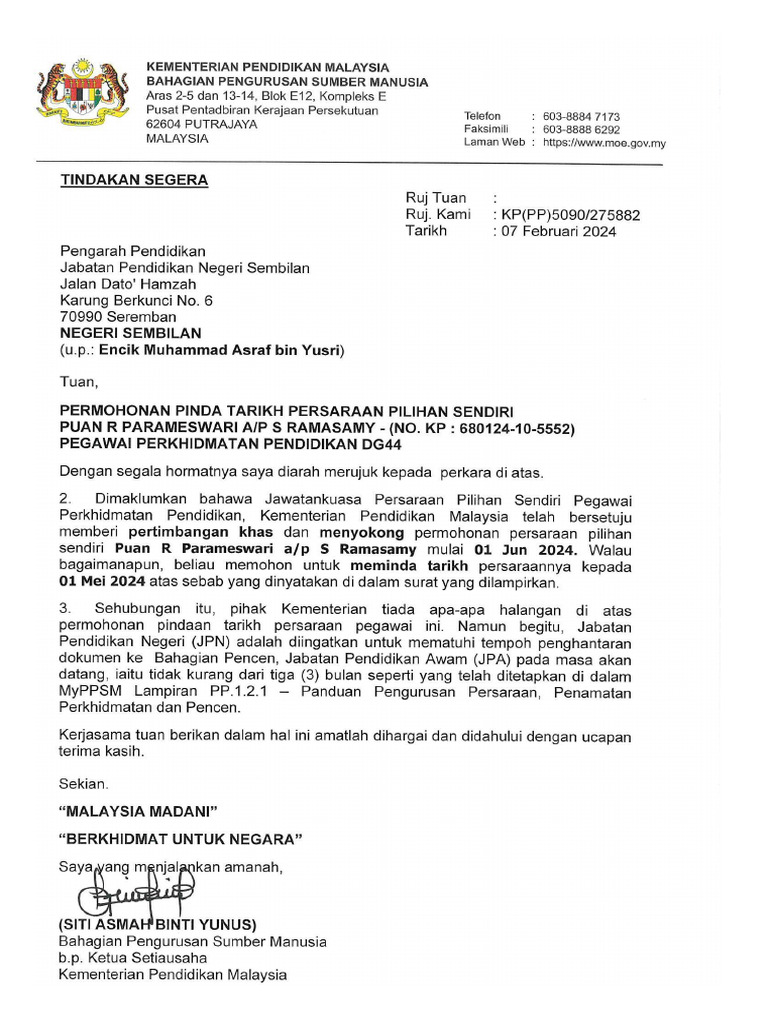 KEMENTERIAN PENDIDIKAN MALAYSIA
BAHAGIAN PENGURUSAN SUMBER MANUSIA
Aras 2-5 dan 13-14, Blok E12, Kompleks E
Pusat Pentadbiran Kerajaan Persekutuan
62604 PUTRAJAYA
MALAYSIA

Telefon : 603-8884 7173
Faksimili : 603-8888 6292
Laman Web : https://www.moe.gov.my

TINDAKAN SEGERA

Ruj Tuan :
Ruj. Kami : KP(PP)5090/275882
Tarikh : 07 Februari 2024

Pengarah Pendidikan
Jabatan Pendidikan Negeri Sembilan
Jalan Dato' Hamzah
Karung Berkunci No. 6
70990 Seremban
NEGERI SEMBILAN
(u.p.: Encik Muhammad Asraf bin Yusri)

Tuan,

PERMOHONAN PINDA TARIKH PERSARAAN PILIHAN SENDIRI
PUAN R PARAMESWARI A/P S RAMASAMY - (NO. KP : 680124-10-5552)
PEGAWAI PERKHIDMATAN PENDIDIKAN DG44

Dengan segala hormatnya saya diarah merujuk kepada perkara di atas.

2. Dimaklumkan bahawa Jawatankuasa Persaraan Pilihan Sendiri Pegawai Perkhidmatan Pendidikan, Kementerian Pendidikan Malaysia telah bersetuju memberi pertimbangan khas dan menyokong permohonan persaraan pilihan sendiri Puan R Parameswari a/p S Ramasamy mulai 01 Jun 2024. Walau bagaimanapun, beliau memohon untuk meminda tarikh persaraannya kepada 01 Mei 2024 atas sebab yang dinyatakan di dalam surat yang dilampirkan.

3. Sehubungan itu, pihak Kementerian tiada apa-apa halangan di atas permohonan pindaan tarikh persaraan pegawai ini. Namun begitu, Jabatan Pendidikan Negeri (JPN) adalah diingatkan untuk mematuhi tempoh penghantaran dokumen ke Bahagian Pencen, Jabatan Pendidikan Awam (JPA) pada masa akan datang, iaitu tidak kurang dari tiga (3) bulan seperti yang telah ditetapkan di dalam MyPPSM Lampiran PP.1.2.1 – Panduan Pengurusan Persaraan, Penamatan Perkhidmatan dan Pencen.

Kerjasama tuan berikan dalam hal ini amatlah dihargai dan didahului dengan ucapan terima kasih.

Sekian.

"MALAYSIA MADANI"

"BERKHIDMAT UNTUK NEGARA"

Saya yang menjalankan amanah,

(SITI ASMAH BINTI YUNUS)
Bahagian Pengurusan Sumber Manusia
b.p. Ketua Setiausaha
Kementerian Pendidikan Malaysia